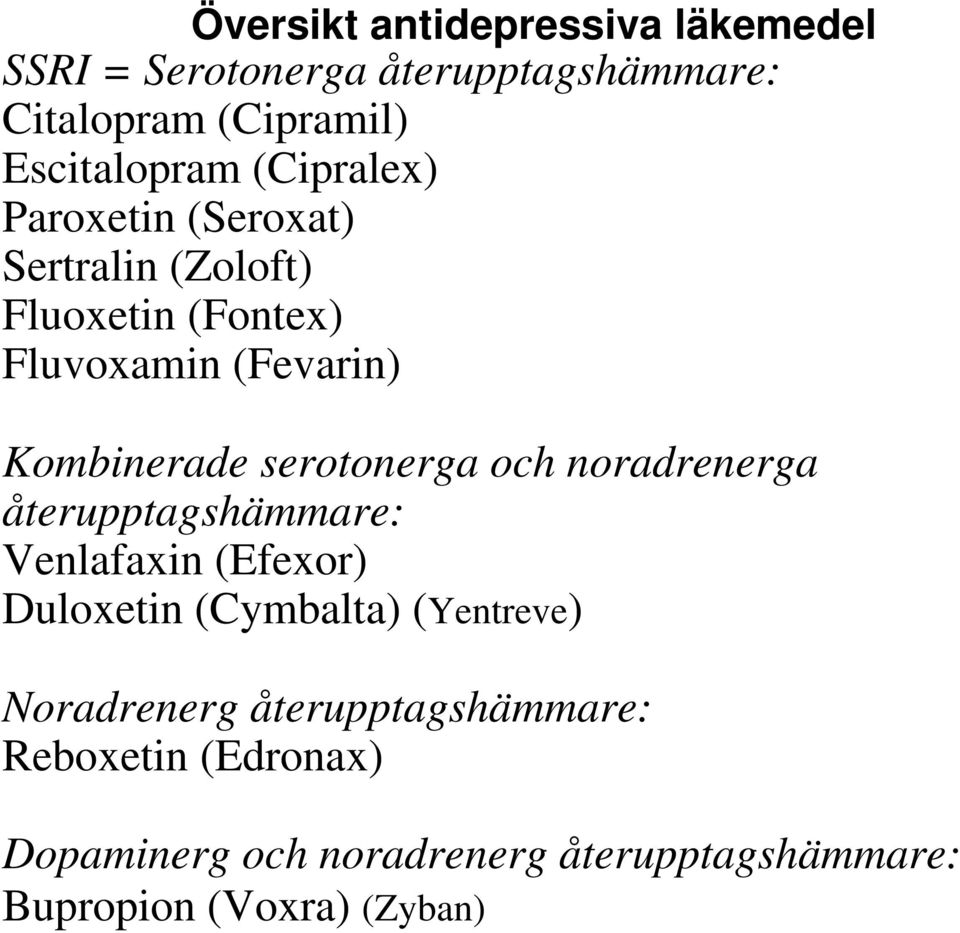 Översikt antidepressiva läkemedel
SSRI = Serotonerga återupptagshämmare:
Citalopram (Cipramil)
Escitalopram (Cipralex)
Paroxetin (Seroxat)
Sertralin (Zoloft)
Fluoxetin (Fontex)
Fluvoxamin (Fevarin)

Kombinerade serotonerga och noradrenerga återupptagshämmare:
Venlafaxin (Efexor)
Duloxetin (Cymbalta) (Yentreve)

Noradrenerg återupptagshämmare:
Reboxetin (Edronax)

Dopaminerg och noradrenerg återupptagshämmare:
Bupropion (Voxra) (Zyban)